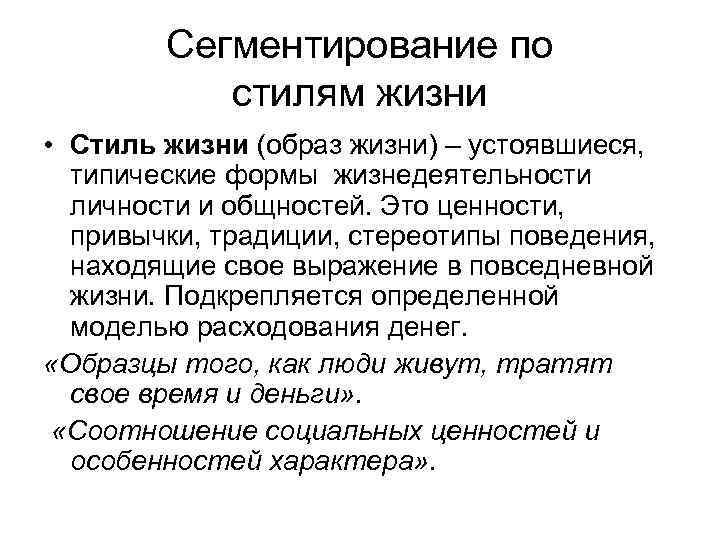 Сегментирование по стилям жизни

• Стиль жизни (образ жизни) – устоявшиеся, типические формы жизнедеятельности личности и общностей. Это ценности, привычки, традиции, стереотипы поведения, находящие свое выражение в повседневной жизни. Подкрепляется определенной моделью расходования денег.

«Образцы того, как люди живут, тратят свое время и деньги».

«Соотношение социальных ценностей и особенностей характера».